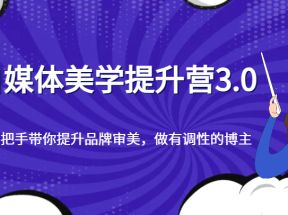 媒体美学提升营3.0

把手带你提升品牌审美，做有调性的博主